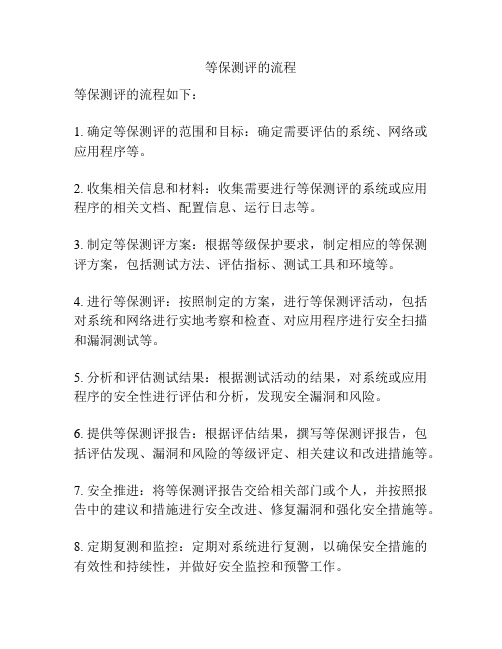 等保测评的流程

等保测评的流程如下：

1. 确定等保测评的范围和目标：确定需要评估的系统、网络或应用程序等。

2. 收集相关信息和材料：收集需要进行等保测评的系统或应用程序的相关文档、配置信息、运行日志等。

3. 制定等保测评方案：根据等级保护要求，制定相应的等保测评方案，包括测试方法、评估指标、测试工具和环境等。

4. 进行等保测评：按照制定的方案，进行等保测评活动，包括对系统和网络进行实地考察和检查、对应用程序进行安全扫描和漏洞测试等。

5. 分析和评估测试结果：根据测试活动的结果，对系统或应用程序的安全性进行评估和分析，发现安全漏洞和风险。

6. 提供等保测评报告：根据评估结果，撰写等保测评报告，包括评估发现、漏洞和风险的等级评定、相关建议和改进措施等。

7. 安全推进：将等保测评报告交给相关部门或个人，并按照报告中的建议和措施进行安全改进、修复漏洞和强化安全措施等。

8. 定期复测和监控：定期对系统进行复测，以确保安全措施的有效性和持续性，并做好安全监控和预警工作。